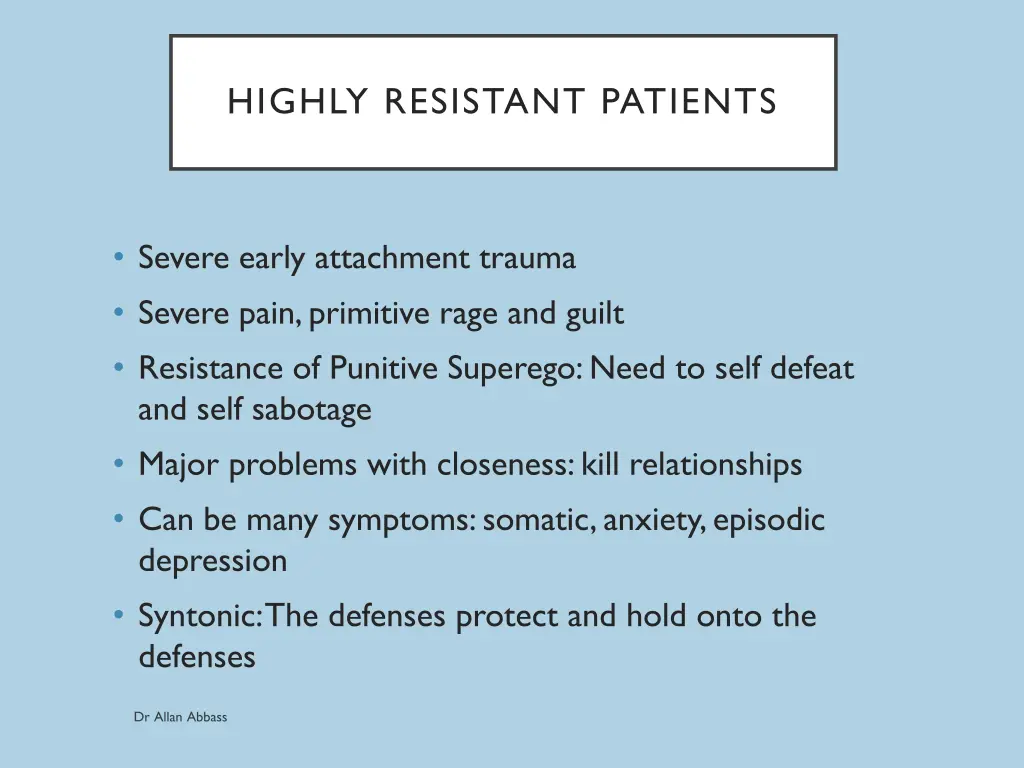 HIGHLY RESISTANT PATIENTS

• Severe early attachment trauma
• Severe pain, primitive rage and guilt
• Resistance of Punitive Superego: Need to self defeat and self sabotage
• Major problems with closeness: kill relationships
• Can be many symptoms: somatic, anxiety, episodic depression
• Syntonic: The defenses protect and hold onto the defenses

Dr Allan Abbass